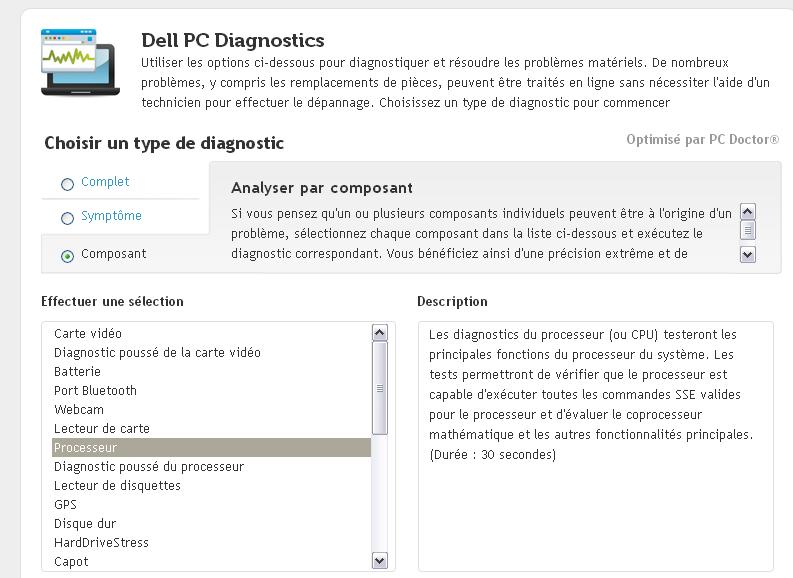 Dell PC Diagnostics

Utiliser les options ci-dessous pour diagnostiquer et résoudre les problèmes matériels. De nombreux problèmes, y compris les remplacements de pièces, peuvent être traités en ligne sans nécessiter l'aide d'un technicien pour effectuer le dépannage. Choisissez un type de diagnostic pour commencer

Choisir un type de diagnostic

Optimisé par PC Doctor®

Complet

Symptôme

Composant

Analyser par composant

Si vous pensez qu'un ou plusieurs composants individuels peuvent être à l'origine d'un problème, sélectionnez chaque composant dans la liste ci-dessous et exécutez le diagnostic correspondant. Vous bénéficiez ainsi d'une précision extrême et de

Effectuer une sélection

Carte vidéo
Diagnostic poussé de la carte vidéo
Batterie
Port Bluetooth
Webcam
Lecteur de carte
Processeur
Diagnostic poussé du processeur
Lecteur de disquettes
GPS
Disque dur
HardDriveStress
Capot

Description

Les diagnostics du processeur (ou CPU) testeront les principales fonctions du processeur du système. Les tests permettront de vérifier que le processeur est capable d'exécuter toutes les commandes SSE valides pour le processeur et d'évaluer le coprocesseur mathématique et les autres fonctionnalités principales. (Durée : 30 secondes)